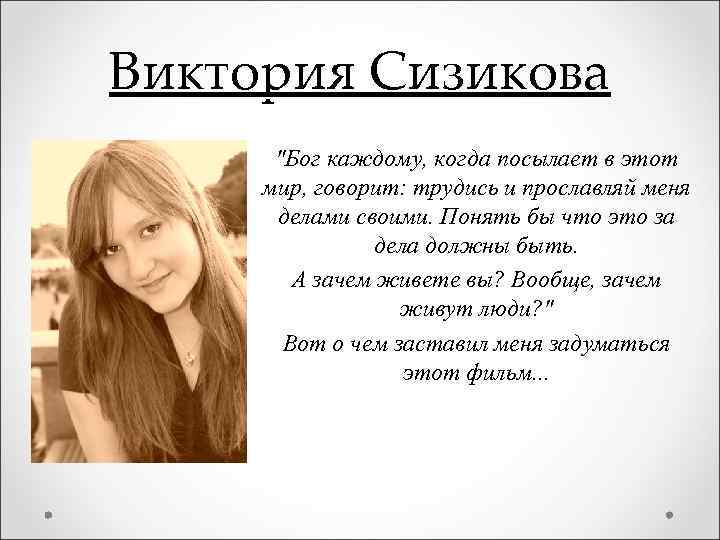 Виктория Сизикова

"Бог каждому, когда посылает в этот мир, говорит: трудись и прославляй меня делами своими. Понять бы что это за дела должны быть.

А зачем живете вы? Вообще, зачем живут люди?"

Вот о чем заставил меня задуматься этот фильм...